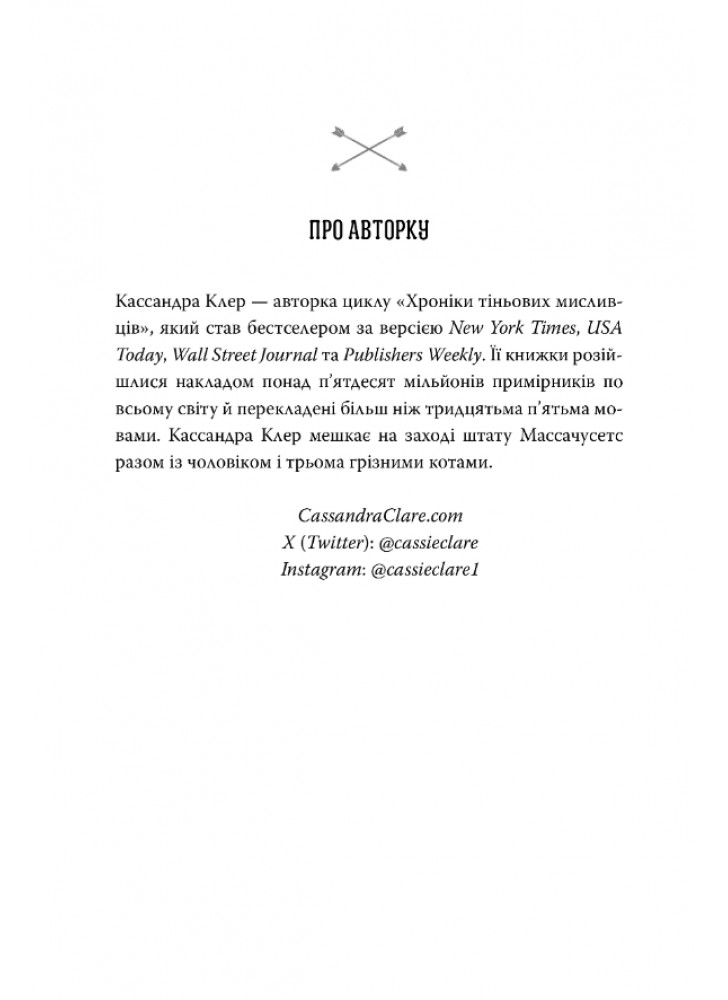 ПРО АВТОРКУ

Кассандра Клер — авторка циклу «Хроніки тіньових мисливців», який став бестселером за версією New York Times, USA Today, Wall Street Journal та Publishers Weekly. Її книжки розійшлися накладом понад п'ятдесят мільйонів примірників по всьому світу й перекладені більш ніж тридцятьма п'ятьма мовами. Кассандра Клер мешкає на заході штату Массачусетс разом із чоловіком і трьома грізними котами.

CassandraClare.com
X (Twitter): @cassieclare
Instagram: @cassieclare1